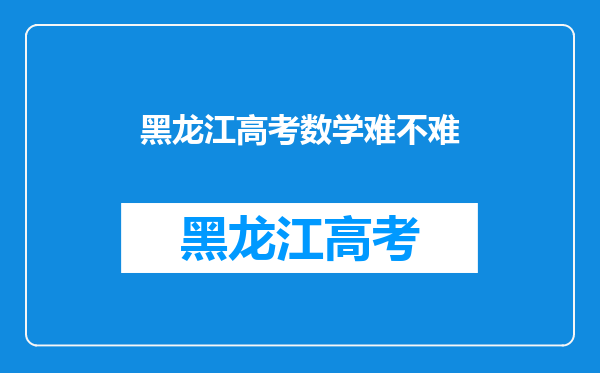 黑龙江高考数学难不难

黑龙江高考